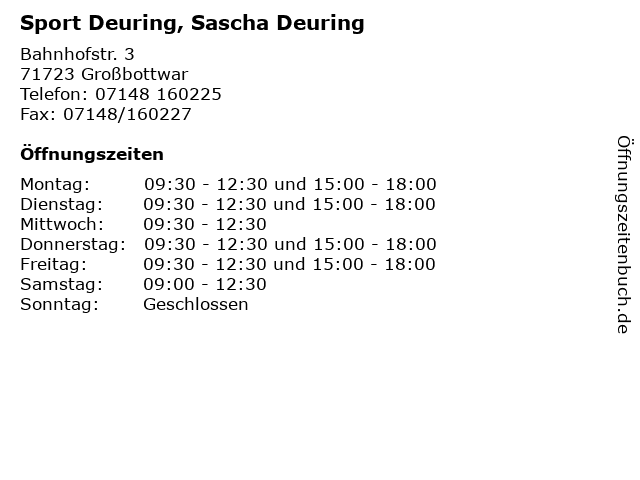 Sport Deuring, Sascha Deuring

Bahnhofstr. 3
71723 Großbottwar
Telefon: 07148 160225
Fax: 07148/160227

Öffnungszeiten

Montag: 09:30 - 12:30 und 15:00 - 18:00
Dienstag: 09:30 - 12:30 und 15:00 - 18:00
Mittwoch: 09:30 - 12:30
Donnerstag: 09:30 - 12:30 und 15:00 - 18:00
Freitag: 09:30 - 12:30 und 15:00 - 18:00
Samstag: 09:00 - 12:30
Sonntag: Geschlossen

Öffnungszeitenbuch.de